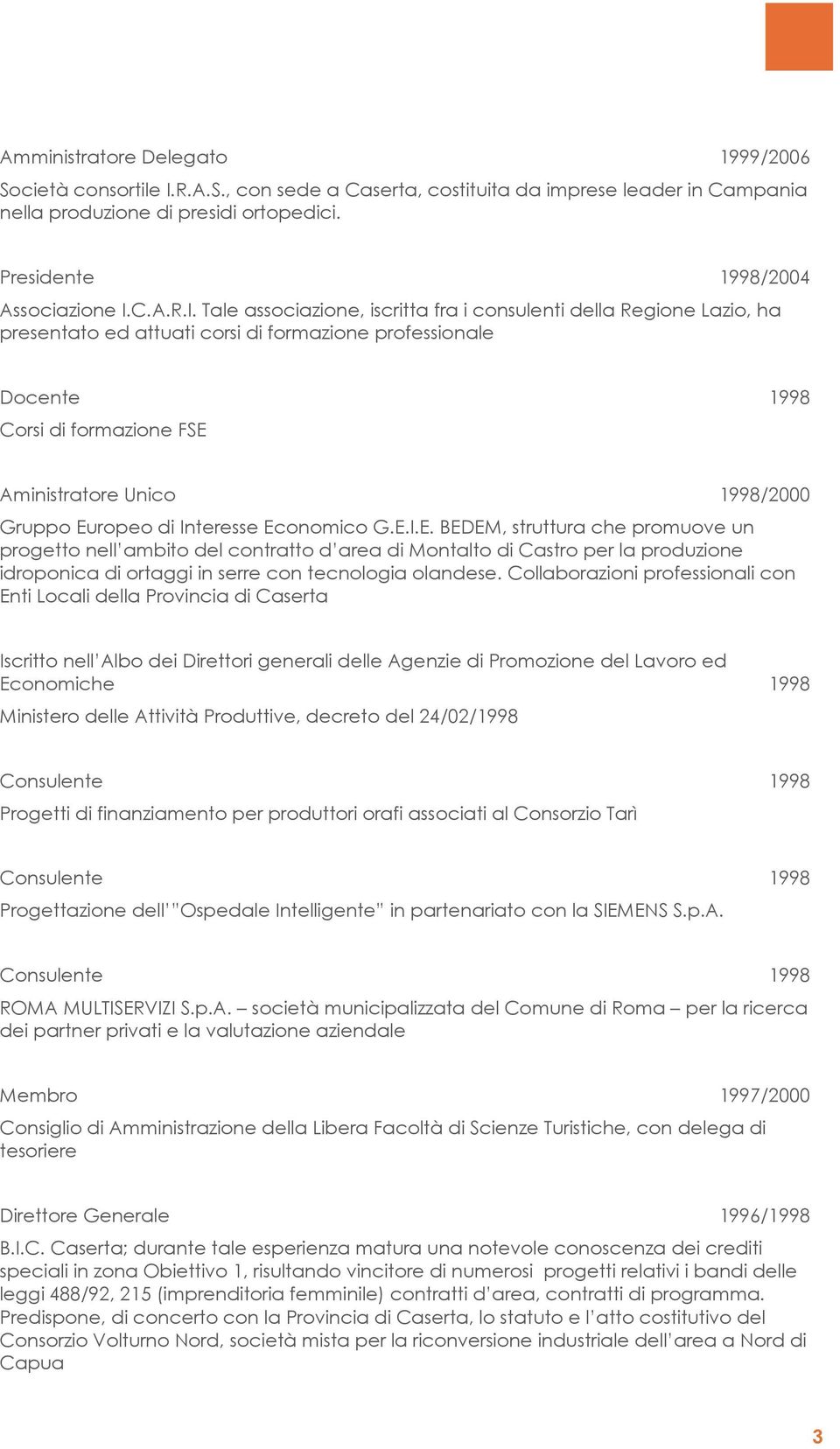 Amministratore Delegato 1999/2006

Società consortile I.R.A.S., con sede a Caserta, costituita da imprese leader in Campania nella produzione di presidi ortopedici.

Presidente 1998/2004

Associazione I.C.A.R.I. Tale associazione, iscritta fra i consulenti della Regione Lazio, ha presentato ed attuati corsi di formazione professionale

Docente 1998

Corsi di formazione FSE

Aministratore Unico 1998/2000

Gruppo Europeo di Interesse Economico G.E.I.E. BEDEM, struttura che promuove un progetto nell'ambito del contratto d'area di Montalto di Castro per la produzione idroponica di ortaggi in serre con tecnologia olandese. Collaborazioni professionali con Enti Locali della Provincia di Caserta

Iscritto nell'Albo dei Direttori generali delle Agenzie di Promozione del Lavoro ed Economiche 1998

Ministero delle Attività Produttive, decreto del 24/02/1998

Consulente 1998

Progetti di finanziamento per produttori orafi associati al Consorzio Tarì

Consulente 1998

Progettazione dell'"Ospedale Intelligente" in partenariato con la SIEMENS S.p.A.

Consulente 1998

ROMA MULTISERVIZI S.p.A. – società municipalizzata del Comune di Roma – per la ricerca dei partner privati e la valutazione aziendale

Membro 1997/2000

Consiglio di Amministrazione della Libera Facoltà di Scienze Turistiche, con delega di tesoriere

Direttore Generale 1996/1998

B.I.C. Caserta; durante tale esperienza matura una notevole conoscenza dei crediti speciali in zona Obiettivo 1, risultando vincitore di numerosi progetti relativi i bandi delle leggi 488/92, 215 (imprenditoria femminile) contratti d'area, contratti di programma. Predispone, di concerto con la Provincia di Caserta, lo statuto e l'atto costitutivo del Consorzio Volturno Nord, società mista per la riconversione industriale dell'area a Nord di Capua

3